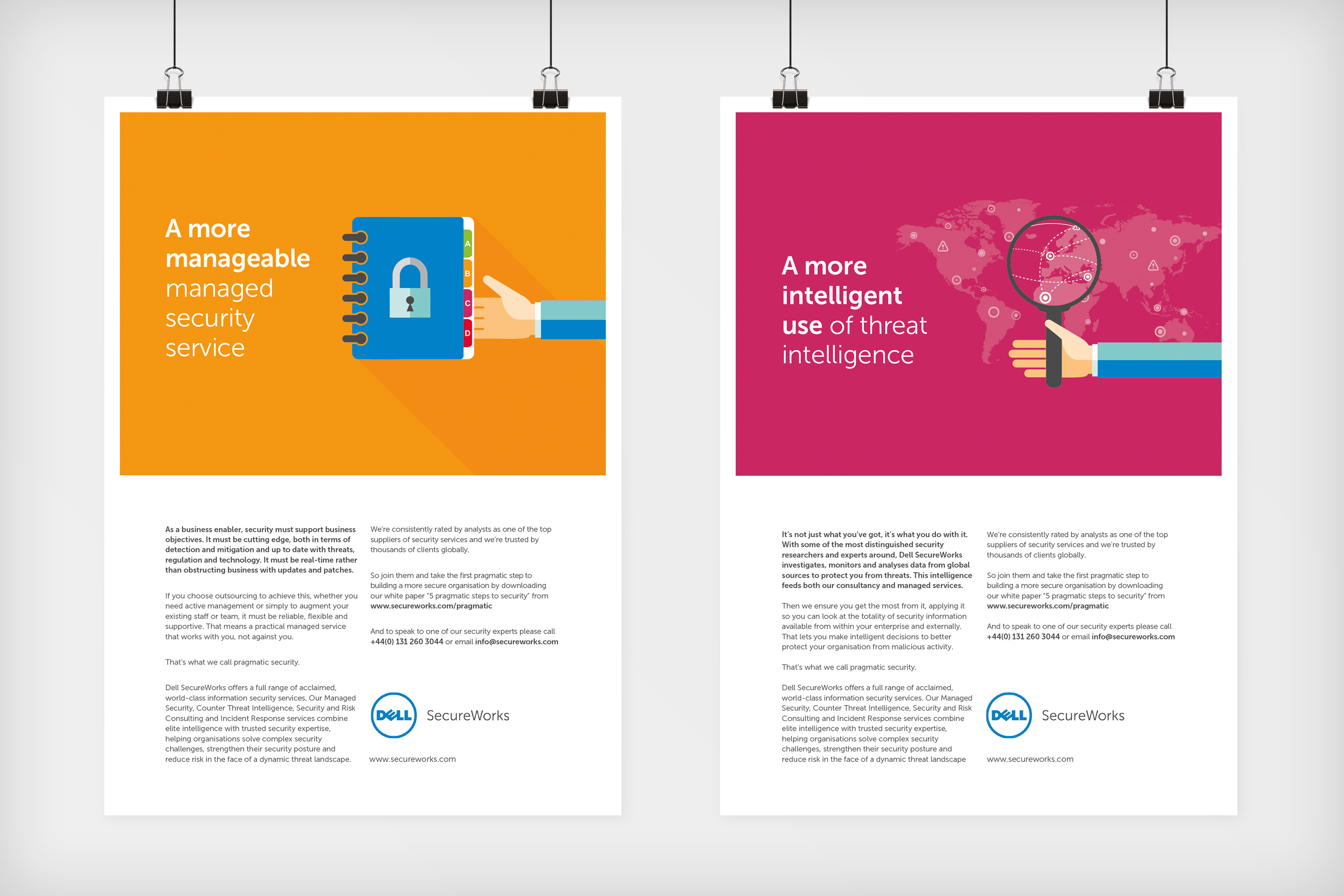 A more manageable managed security service

A
B
C
D

As a business enabler, security must support business objectives. It must be cutting edge, both in terms of detection and mitigation and up to date with threats, regulation and technology. It must be real-time rather than obstructing business with updates and patches.

If you choose outsourcing to achieve this, whether you need active management or simply to augment your existing staff or team, it must be reliable, flexible and supportive. That means a practical managed service that works with you, not against you.

That's what we call pragmatic security.

Dell SecureWorks offers a full range of acclaimed, world-class information security services. Our Managed Security, Counter Threat Intelligence, Security and Risk Consulting and Incident Response services combine elite intelligence with trusted security expertise, helping organisations solve complex security challenges, strengthen their security posture and reduce risk in the face of a dynamic threat landscape.

We're consistently rated by analysts as one of the top suppliers of security services and we're trusted by thousands of clients globally.

So join them and take the first pragmatic step to building a more secure organisation by downloading our white paper "5 pragmatic steps to security" from www.secureworks.com/pragmatic

And to speak to one of our security experts please call +44(0) 131 260 3044 or email info@secureworks.com

DELL SecureWorks

www.secureworks.com

A more intelligent use of threat intelligence

It's not just what you've got, it's what you do with it. With some of the most distinguished security researchers and experts around, Dell SecureWorks investigates, monitors and analyses data from global sources to protect you from threats. This intelligence feeds both our consultancy and managed services.

Then we ensure you get the most from it, applying it so you can look at the totality of security information available from within your enterprise and externally. That lets you make intelligent decisions to better protect your organisation from malicious activity.

That's what we call pragmatic security.

Dell SecureWorks offers a full range of acclaimed, world-class information security services. Our Managed Security, Counter Threat Intelligence, Security and Risk Consulting and Incident Response services combine elite intelligence with trusted security expertise, helping organisations solve complex security challenges, strengthen their security posture and reduce risk in the face of a dynamic threat landscape

We're consistently rated by analysts as one of the top suppliers of security services and we're trusted by thousands of clients globally.

So join them and take the first pragmatic step to building a more secure organisation by downloading our white paper "5 pragmatic steps to security" from www.secureworks.com/pragmatic

And to speak to one of our security experts please call +44(0) 131 260 3044 or email info@secureworks.com

DELL SecureWorks

www.secureworks.com